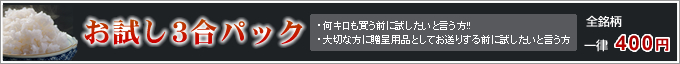 お試し3合パック

・何キロも買う前に試したいと言う方!!
・大切な方に贈呈用品としてお送りする前に試したいと言う方

全銘柄
一律 400円